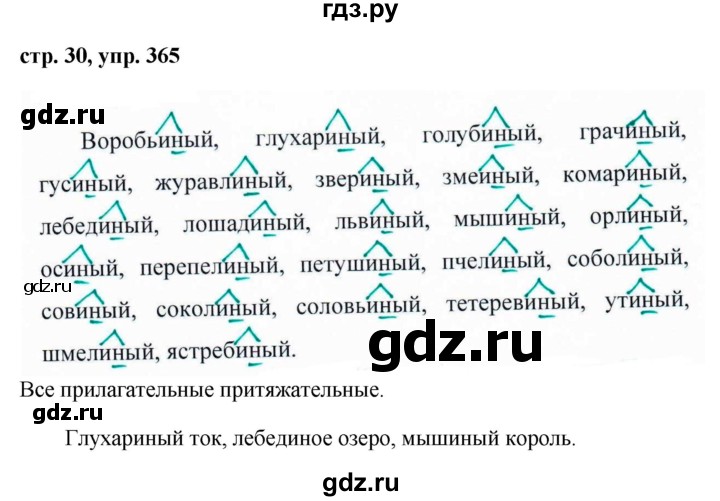 гдз.ру

стр. 30, упр. 365

gdz.ru

Воробьиный, глухариный, голубиный, грачиный, гусиный, журавлиный, звериный, змеиный, комариный, лебединый, лошадиный, львиный, мышиный, орлиный, осиный, перепелиный, петушиный, пчелиный, соболиный, совиный, соколиный, соловьиный, тетеревиный, утиный, шмелиный, ястребиный.

gdz.ru

gdz.ru

Все прилагательные притяжательные.

gdz.ru

Глухариный ток, лебединое озеро, мышиный король.

gdz.ru